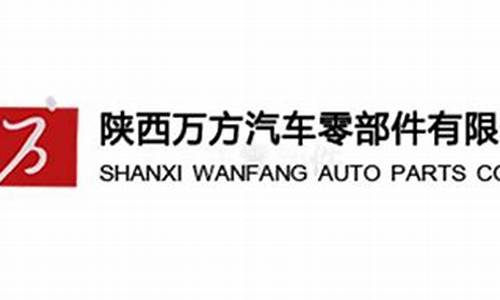 万
陕西万方汽车零部件有限
SHANXI WANFANG AUTO PARTS CO